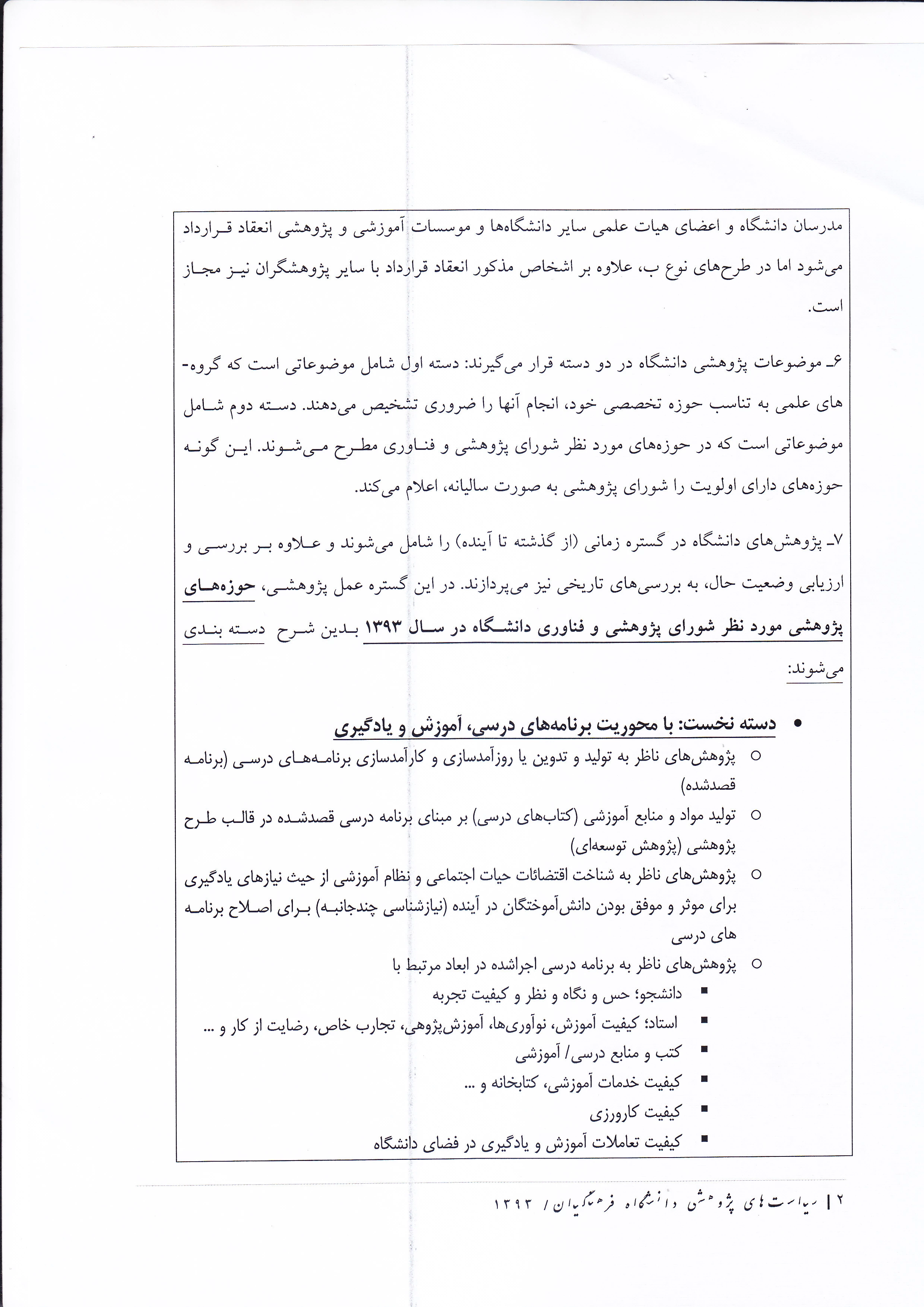 مدرسان دانشگاه و اعضای هیات علمی سایر دانشگاه‌ها و موسسات آموزشی و پژوهشی انعقاد قرارداد می‌شود اما در طرح‌های نوع ب، علاوه بر اشخاص مذکور انعقاد قرارداد با سایر پژوهشگران نیز مجاز است.

۶ـ موضوعات پژوهشی دانشگاه در دو دسته قرار می‌گیرند: دسته اول شامل موضوعاتی است که گروه‌های علمی به تناسب حوزه تخصصی خود، انجام آنها را ضروری تشخیص می‌دهند. دسته دوم شامل موضوعاتی است که در حوزه‌های مورد نظر شورای پژوهشی و فناوری مطرح می‌شوند. این گونه حوزه‌های دارای اولویت را شورای پژوهشی به صورت سالیانه، اعلام می‌کند.

۷ـ پژوهش‌های دانشگاه در گستره زمانی (از گذشته تا آینده) را شامل می‌شوند و علاوه بر بررسی و ارزیابی وضعیت حال، به بررسی‌های تاریخی نیز می‌پردازند. در این گستره عمل پژوهشی، حوزه‌های پژوهشی مورد نظر شورای پژوهشی و فناوری دانشگاه در سال ۱۳۹۳ بدین شرح دسته بندی می‌شوند:

• دسته نخست: با محوریت برنامه‌های درسی، آموزش و یادگیری
○ پژوهش‌های ناظر به تولید و تدوین یا روزآمدسازی و کارآمدسازی برنامه‌های درسی (برنامه قصدشده)
○ تولید مواد و منابع آموزشی (کتاب‌های درسی) بر مبنای برنامه درسی قصدشده در قالب طرح پژوهشی (پژوهش توسعه‌ای)
○ پژوهش‌های ناظر به شناخت اقتضائات حیات اجتماعی و نظام آموزشی از حیث نیازهای یادگیری برای موثر و موفق بودن دانش‌آموختگان در آینده (نیازشناسی چندجانبه) برای اصلاح برنامه های درسی
○ پژوهش‌های ناظر به برنامه درسی اجراشده در ابعاد مرتبط با
▪ دانشجو؛ حس و نگاه و نظر و کیفیت تجربه
▪ استاد؛ کیفیت آموزش، نوآوری‌ها، آموزش‌پژوهی، تجارب خاص، رضایت از کار و ...
▪ کتب و منابع درسی/ آموزشی
▪ کیفیت خدمات آموزشی، کتابخانه و ...
▪ کیفیت کارورزی
▪ کیفیت تعاملات آموزش و یادگیری در فضای دانشگاه

۲ | سیاست‌های پژوهشی دانشگاه فرهنگیان / ۱۳۹۳